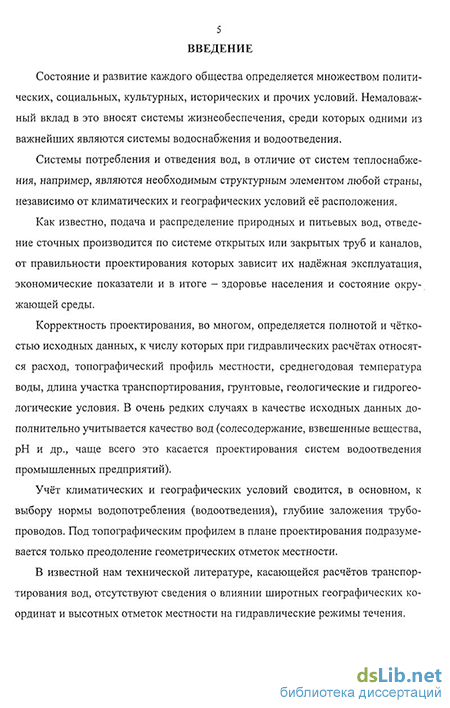 5

ВВЕДЕНИЕ

Состояние и развитие каждого общества определяется множеством политических, социальных, культурных, исторических и прочих условий. Немаловажный вклад в это вносят системы жизнеобеспечения, среди которых одними из важнейших являются системы водоснабжения и водоотведения.

Системы потребления и отведения вод, в отличие от систем теплоснабжения, например, являются необходимым структурным элементом любой страны, независимо от климатических и географических условий её расположения.

Как известно, подача и распределение природных и питьевых вод, отведение сточных производится по системе открытых или закрытых труб и каналов, от правильности проектирования которых зависит их надёжная эксплуатация, экономические показатели и в итоге – здоровье населения и состояние окружающей среды.

Корректность проектирования, во многом, определяется полнотой и чёткостью исходных данных, к числу которых при гидравлических расчётах относятся расход, топографический профиль местности, среднегодовая температура воды, длина участка транспортирования, грунтовые, геологические и гидрогеологические условия. В очень редких случаях в качестве исходных данных дополнительно учитывается качество вод (солесодержание, взвешенные вещества, pH и др., чаще всего это касается проектирования систем водоотведения промышленных предприятий).

Учёт климатических и географических условий сводится, в основном, к выбору нормы водопотребления (водоотведения), глубине заложения трубопроводов. Под топографическим профилем в плане проектирования подразумевается только преодоление геометрических отметок местности.

В известной нам технической литературе, касающейся расчётов транспортирования вод, отсутствуют сведения о влиянии широтных географических координат и высотных отметок местности на гидравлические режимы течения.

dsLib.net
библиотека диссертаций